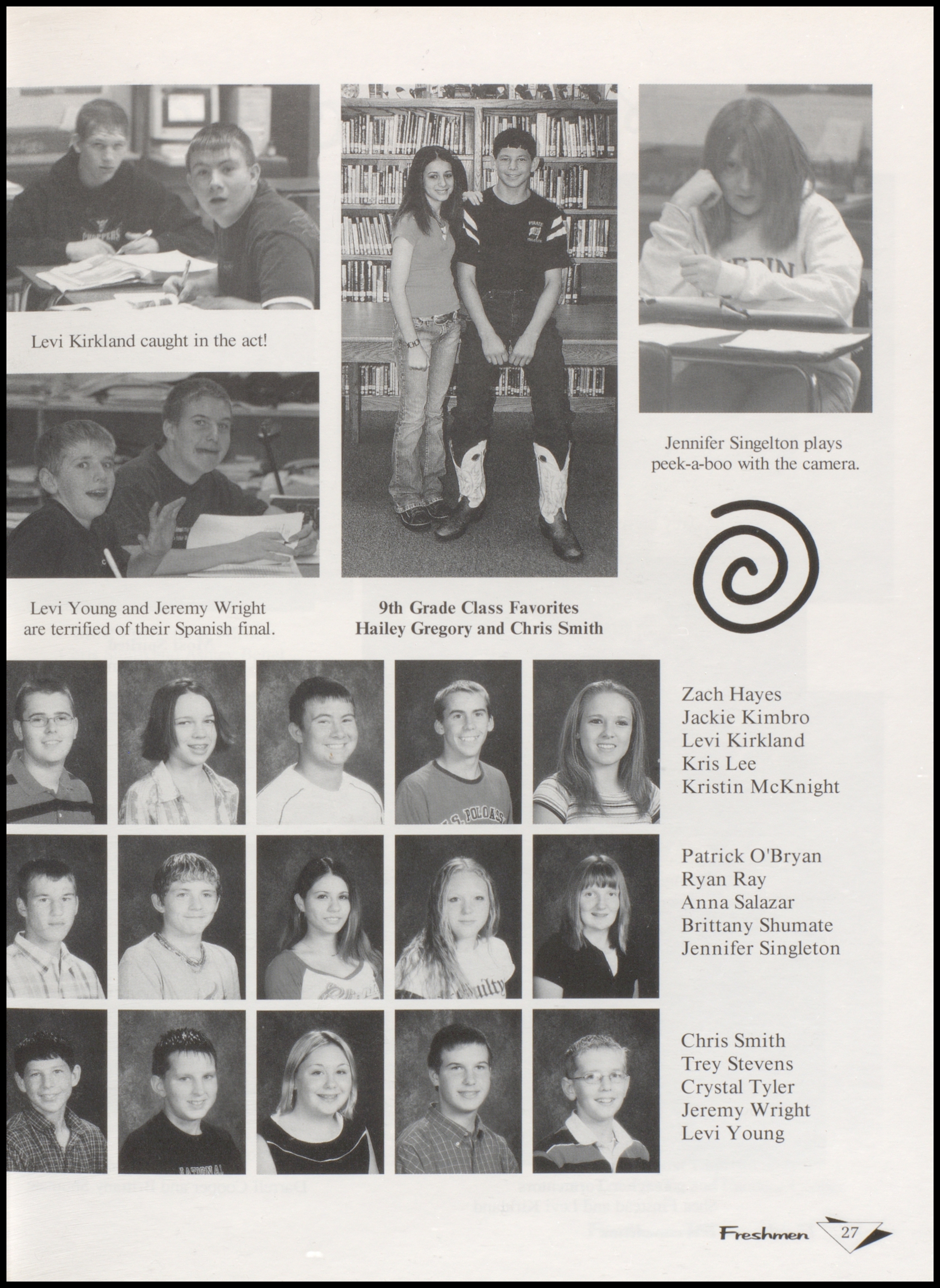 Levi Kirkland caught in the act!

Levi Young and Jeremy Wright are terrified of their Spanish final.

9th Grade Class Favorites
Hailey Gregory and Chris Smith

Jennifer Singelton plays peek-a-boo with the camera.

Zach Hayes
Jackie Kimbro
Levi Kirkland
Kris Lee
Kristin McKnight

Patrick O'Bryan
Ryan Ray
Anna Salazar
Brittany Shumate
Jennifer Singleton

Chris Smith
Trey Stevens
Crystal Tyler
Jeremy Wright
Levi Young

Freshmen 27